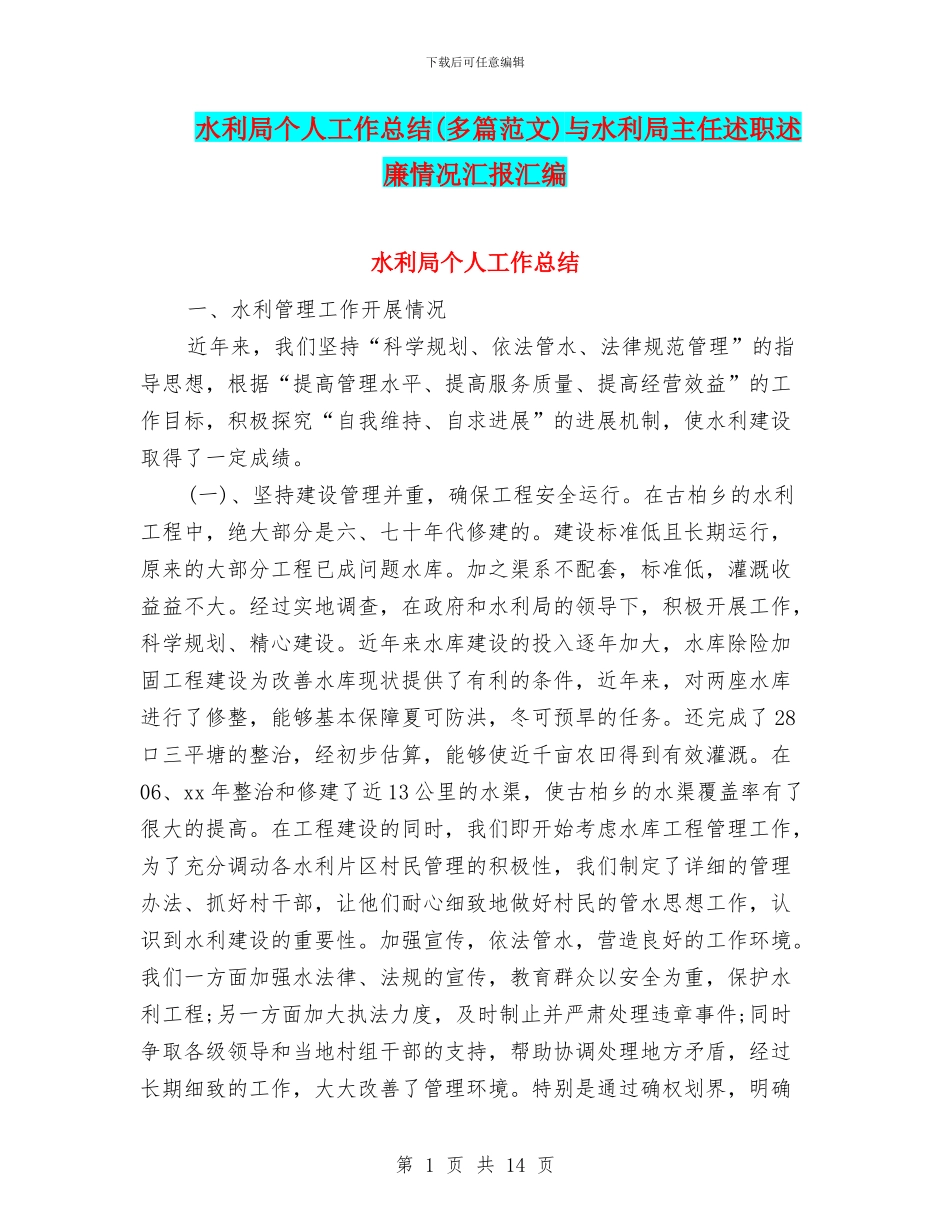 下载后可任意编辑

水利局个人工作总结(多篇范文)与水利局主任述职述廉情况汇报汇编

水利局个人工作总结

一、水利管理工作开展情况

近年来，我们坚持“科学规划、依法管水、法律规范管理”的指导思想，根据“提高管理水平、提高服务质量、提高经营效益”的工作目标，积极探究“自我维持、自求进展”的进展机制，使水利建设取得了一定成绩。

(一)、坚持建设管理并重，确保工程安全运行。在古柏乡的水利工程中，绝大部分是六、七十年代修建的。建设标准低且长期运行，原来的大部分工程已成问题水库。加之渠系不配套，标准低，灌溉收益益不大。经过实地调查，在政府和水利局的领导下，积极开展工作，科学规划、精心建设。近年来水库建设的投入逐年加大，水库除险加固工程建设为改善水库现状提供了有利的条件，近年来，对两座水库进行了修整，能够基本保障夏可防洪，冬可预旱的任务。还完成了28口三平塘的整治，经初步估算，能够使近千亩农田得到有效灌溉。在06、xx年整治和修建了近13公里的水渠，使古柏乡的水渠覆盖率有了很大的提高。在工程建设的同时，我们即开始考虑水库工程管理工作，为了充分调动各水利片区村民管理的积极性，我们制定了详细的管理办法、抓好村干部，让他们耐心细致地做好村民的管水思想工作，认识到水利建设的重要性。加强宣传，依法管水，营造良好的工作环境。我们一方面加强水法律、法规的宣传，教育群众以安全为重，保护水利工程;另一方面加大执法力度，及时制止并严肃处理违章事件;同时争取各级领导和当地村组干部的支持，帮助协调处理地方矛盾，经过长期细致的工作，大大改善了管理环境。特别是通过确权划界，明确

第 1 页 共 14 页